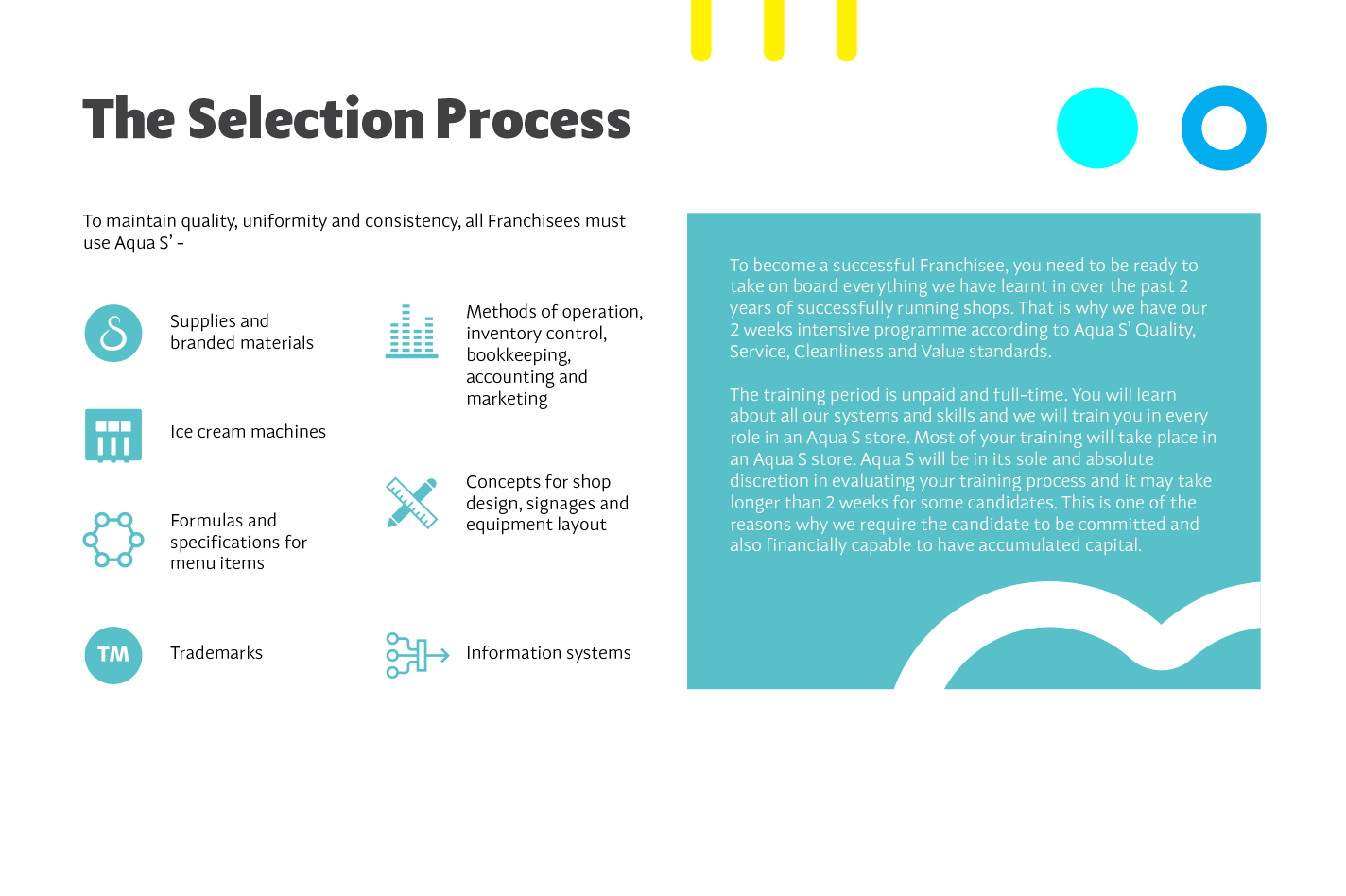 The Selection Process

To maintain quality, uniformity and consistency, all Franchisees must use Aqua S' -

Supplies and branded materials

Ice cream machines

Formulas and specifications for menu items

TM

Trademarks

Methods of operation, inventory control, bookkeeping, accounting and marketing

Concepts for shop design, signages and equipment layout

Information systems

To become a successful Franchisee, you need to be ready to take on board everything we have learnt in over the past 2 years of successfully running shops. That is why we have our 2 weeks intensive programme according to Aqua S' Quality, Service, Cleanliness and Value standards.

The training period is unpaid and full-time. You will learn about all our systems and skills and we will train you in every role in an Aqua S store. Most of your training will take place in an Aqua S store. Aqua S will be in its sole and absolute discretion in evaluating your training process and it may take longer than 2 weeks for some candidates. This is one of the reasons why we require the candidate to be committed and also financially capable to have accumulated capital.